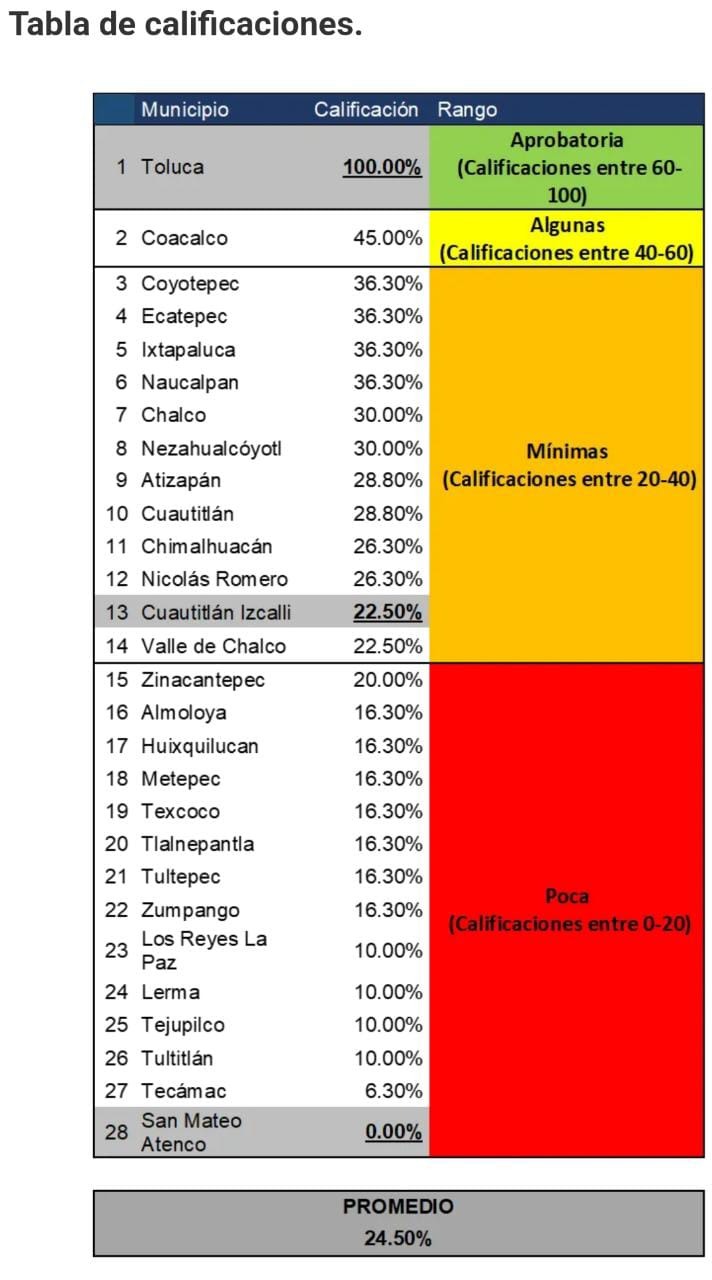 Tabla de calificaciones.

| | Municipio | Calificación | Rango |
|---|---|---|---|
| 1 | Toluca | 100.00% | Aprobatoria (Calificaciones entre 60-100) |
| 2 | Coacalco | 45.00% | Algunas (Calificaciones entre 40-60) |
| 3 | Coyotepec | 36.30% | Mínimas (Calificaciones entre 20-40) |
| 4 | Ecatepec | 36.30% | |
| 5 | Ixtapaluca | 36.30% | |
| 6 | Naucalpan | 36.30% | |
| 7 | Chalco | 30.00% | |
| 8 | Nezahualcóyotl | 30.00% | |
| 9 | Atizapán | 28.80% | |
| 10 | Cuautitlán | 28.80% | |
| 11 | Chimalhuacán | 26.30% | |
| 12 | Nicolás Romero | 26.30% | |
| 13 | Cuautitlán Izcalli | 22.50% | |
| 14 | Valle de Chalco | 22.50% | |
| 15 | Zinacantepec | 20.00% | Poca (Calificaciones entre 0-20) |
| 16 | Almoloya | 16.30% | |
| 17 | Huixquilucan | 16.30% | |
| 18 | Metepec | 16.30% | |
| 19 | Texcoco | 16.30% | |
| 20 | Tlalnepantla | 16.30% | |
| 21 | Tultepec | 16.30% | |
| 22 | Zumpango | 16.30% | |
| 23 | Los Reyes La Paz | 10.00% | |
| 24 | Lerma | 10.00% | |
| 25 | Tejupilco | 10.00% | |
| 26 | Tultitlán | 10.00% | |
| 27 | Tecámac | 6.30% | |
| 28 | San Mateo Atenco | 0.00% | |

PROMEDIO
24.50%